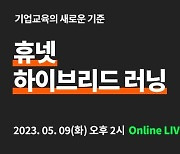 기업교육의 새로운 기준

휴넷
하이브리드 러닝

2023. 05. 09(화) 오후 2시 Online LIV